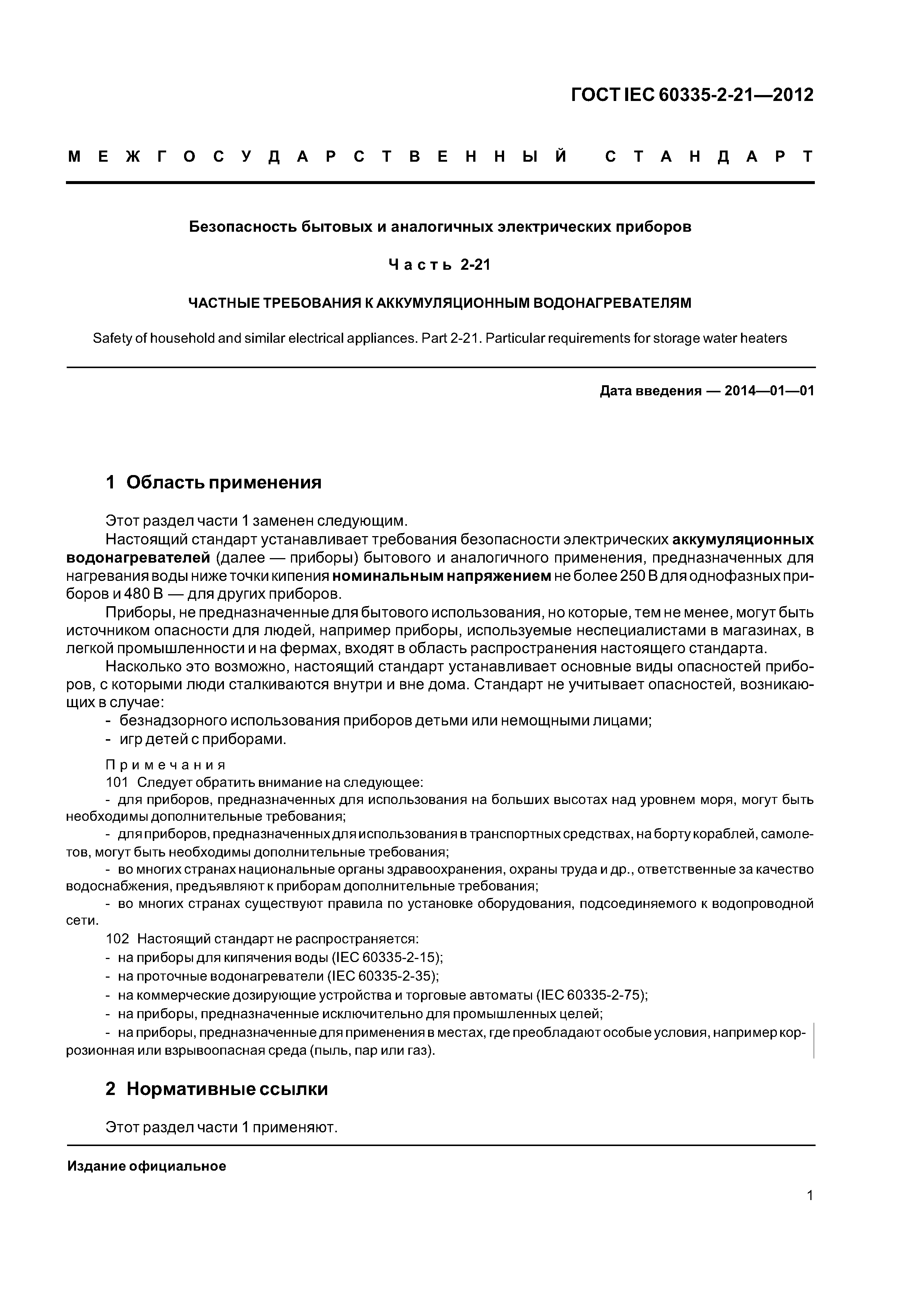 ГОСТ IEC 60335-2-21—2012

МЕЖГОСУДАРСТВЕННЫЙ СТАНДАРТ

Безопасность бытовых и аналогичных электрических приборов

Часть 2-21

ЧАСТНЫЕ ТРЕБОВАНИЯ К АККУМУЛЯЦИОННЫМ ВОДОНАГРЕВАТЕЛЯМ

Safety of household and similar electrical appliances. Part 2-21. Particular requirements for storage water heaters

Дата введения — 2014—01—01

1 Область применения

Этот раздел части 1 заменен следующим.
Настоящий стандарт устанавливает требования безопасности электрических аккумуляционных водонагревателей (далее — приборы) бытового и аналогичного применения, предназначенных для нагревания воды ниже точки кипения номинальным напряжением не более 250 В для однофазных приборов и 480 В — для других приборов.
Приборы, не предназначенные для бытового использования, но которые, тем не менее, могут быть источником опасности для людей, например приборы, используемые неспециалистами в магазинах, в легкой промышленности и на фермах, входят в область распространения настоящего стандарта.
Насколько это возможно, настоящий стандарт устанавливает основные виды опасностей приборов, с которыми люди сталкиваются внутри и вне дома. Стандарт не учитывает опасностей, возникающих в случае:
- безнадзорного использования приборов детьми или немощными лицами;
- игр детей с приборами.

Примечания
101 Следует обратить внимание на следующее:
- для приборов, предназначенных для использования на больших высотах над уровнем моря, могут быть необходимы дополнительные требования;
- для приборов, предназначенных для использования в транспортных средствах, на борту кораблей, самолетов, могут быть необходимы дополнительные требования;
- во многих странах национальные органы здравоохранения, охраны труда и др., ответственные за качество водоснабжения, предъявляют к приборам дополнительные требования;
- во многих странах существуют правила по установке оборудования, подсоединяемого к водопроводной сети.
102 Настоящий стандарт не распространяется:
- на приборы для кипячения воды (IEC 60335-2-15);
- на проточные водонагреватели (IEC 60335-2-35);
- на коммерческие дозирующие устройства и торговые автоматы (IEC 60335-2-75);
- на приборы, предназначенные исключительно для промышленных целей;
- на приборы, предназначенные для применения в местах, где преобладают особые условия, например коррозионная или взрывоопасная среда (пыль, пар или газ).

2 Нормативные ссылки

Этот раздел части 1 применяют.

Издание официальное

1